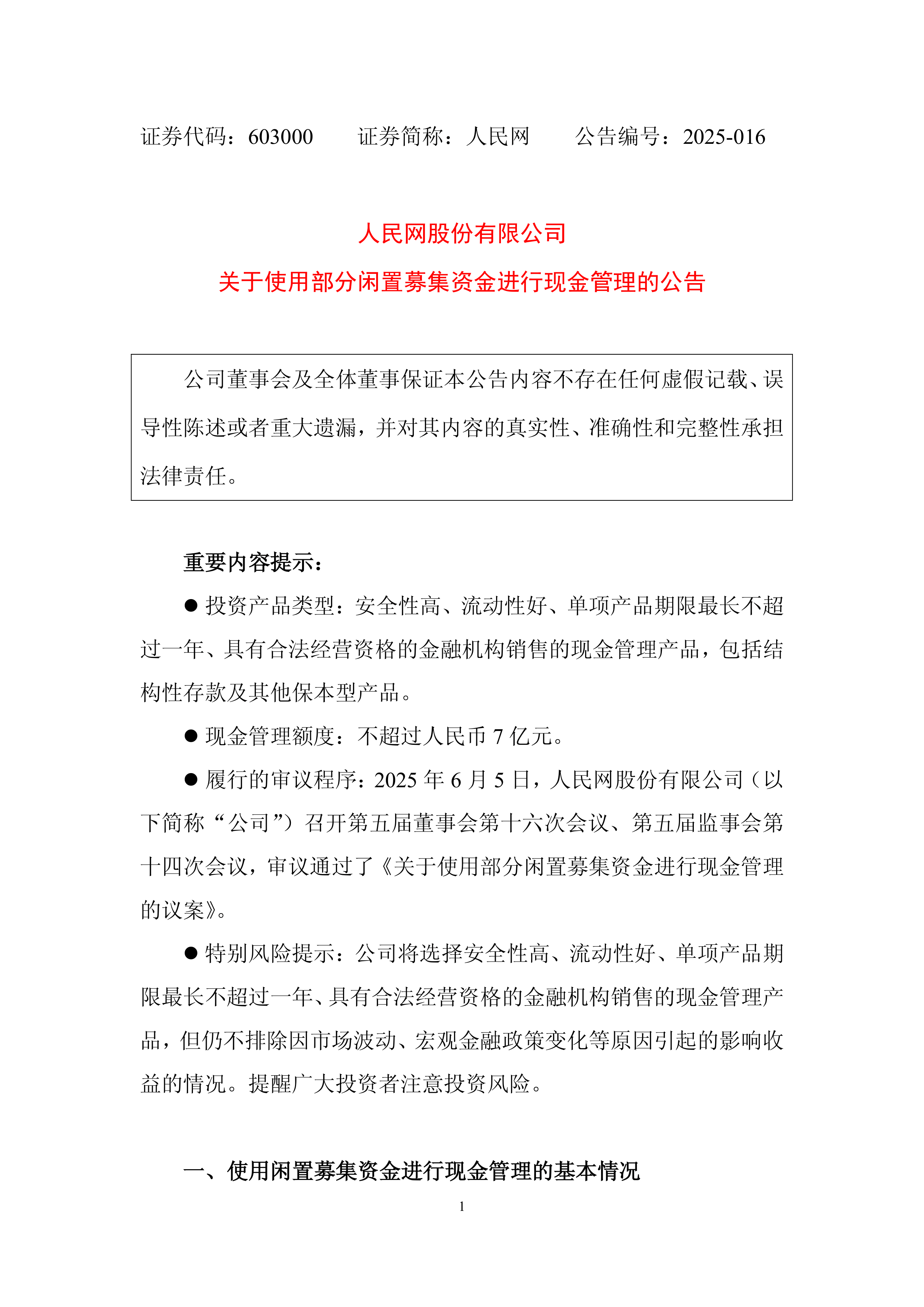 证券代码：603000　　证券简称：人民网　　公告编号：2025-016

人民网股份有限公司

关于使用部分闲置募集资金进行现金管理的公告

公司董事会及全体董事保证本公告内容不存在任何虚假记载、误导性陈述或者重大遗漏，并对其内容的真实性、准确性和完整性承担法律责任。

重要内容提示：

● 投资产品类型：安全性高、流动性好、单项产品期限最长不超过一年、具有合法经营资格的金融机构销售的现金管理产品，包括结构性存款及其他保本型产品。

● 现金管理额度：不超过人民币 7 亿元。

● 履行的审议程序：2025 年 6 月 5 日，人民网股份有限公司（以下简称“公司”）召开第五届董事会第十六次会议、第五届监事会第十四次会议，审议通过了《关于使用部分闲置募集资金进行现金管理的议案》。

● 特别风险提示：公司将选择安全性高、流动性好、单项产品期限最长不超过一年、具有合法经营资格的金融机构销售的现金管理产品，但仍不排除因市场波动、宏观金融政策变化等原因引起的影响收益的情况。提醒广大投资者注意投资风险。

一、使用闲置募集资金进行现金管理的基本情况

1